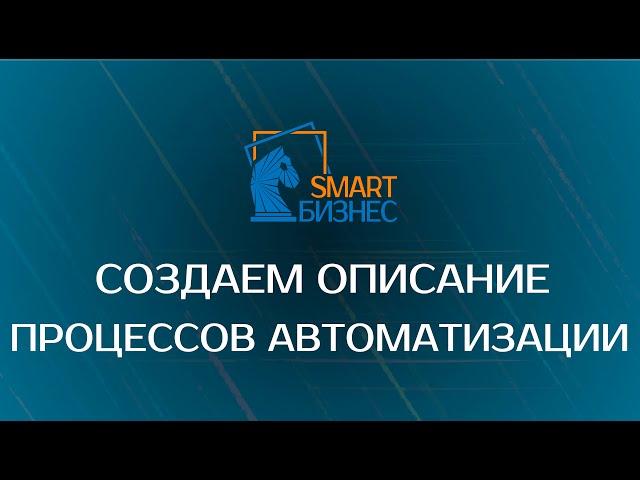 SMART
БИЗНЕС

СОЗДАЕМ ОПИСАНИЕ
ПРОЦЕССОВ АВТОМАТИЗАЦИИ